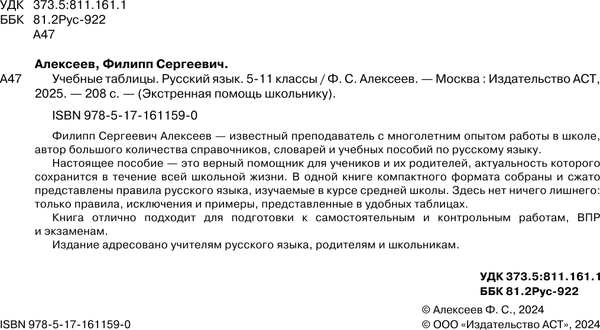 УДК 373.5:811.161.1
ББК 81.2Рус-922
А47

Алексеев, Филипп Сергеевич.

А47 Учебные таблицы. Русский язык. 5-11 классы / Ф. С. Алексеев. — Москва : Издательство АСТ, 2025. — 208 с. — (Экстренная помощь школьнику).

ISBN 978-5-17-161159-0

Филипп Сергеевич Алексеев — известный преподаватель с многолетним опытом работы в школе, автор большого количества справочников, словарей и учебных пособий по русскому языку.

Настоящее пособие — это верный помощник для учеников и их родителей, актуальность которого сохранится в течение всей школьной жизни. В одной книге компактного формата собраны и сжато представлены правила русского языка, изучаемые в курсе средней школы. Здесь нет ничего лишнего: только правила, исключения и примеры, представленные в удобных таблицах.

Книга отлично подходит для подготовки к самостоятельным и контрольным работам, ВПР и экзаменам.

Издание адресовано учителям русского языка, родителям и школьникам.

УДК 373.5:811.161.1
ББК 81.2Рус-922

© Алексеев Ф. С., 2024
ISBN 978-5-17-161159-0
© ООО «Издательство АСТ», 2024